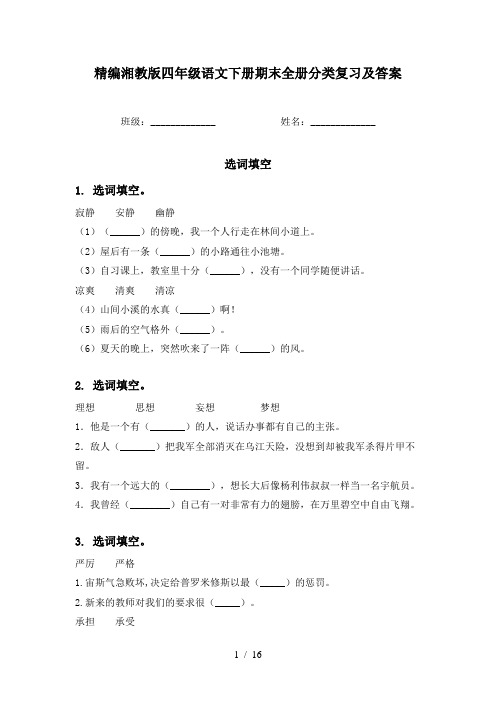 精编湘教版四年级语文下册期末全册分类复习及答案

班级：____________　　　　姓名：____________

选词填空

1. 选词填空。

寂静　安静　幽静

（1）（______）的傍晚，我一个人行走在林间小道上。

（2）屋后有一条（______）的小路通往小池塘。

（3）自习课上，教室里十分（______），没有一个同学随便讲话。

凉爽　清爽　清凉

（4）山间小溪的水真（______）啊！

（5）雨后的空气格外（______）。

（6）夏天的晚上，突然吹来了一阵（______）的风。

2. 选词填空。

理想　思想　妄想　梦想

1．他是一个有（_______）的人，说话办事都有自己的主张。

2．敌人（_______）把我军全部消灭在乌江天险，没想到却被我军杀得片甲不留。

3．我有一个远大的（________），想长大后像杨利伟叔叔一样当一名宇航员。

4．我曾经（________）自己有一对非常有力的翅膀，在万里碧空中自由飞翔。

3. 选词填空。

严厉　严格

1.宙斯气急败坏，决定给普罗米修斯以最（_____）的惩罚。

2.新来的教师对我们的要求很（_____）。

承担　承受

1 / 16